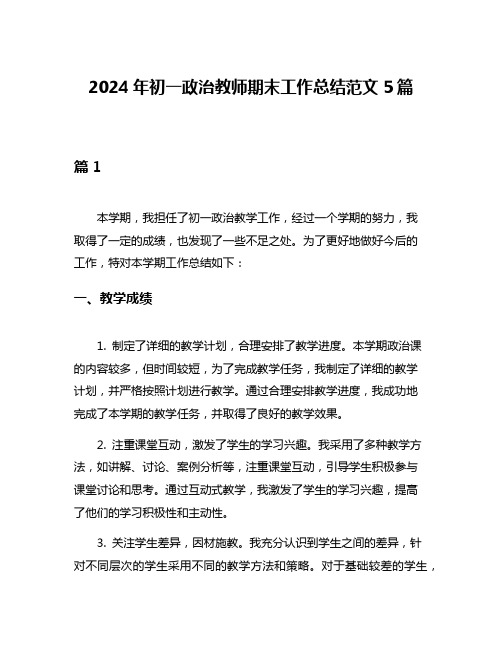 2024 年初一政治教师期末工作总结范文 5 篇

篇 1

本学期，我担任了初一政治教学工作，经过一个学期的努力，我取得了一定的成绩，也发现了一些不足之处。为了更好地做好今后的工作，特对本学期工作总结如下：

一、教学成绩

1. 制定了详细的教学计划，合理安排了教学进度。本学期政治课的内容较多，但时间较短，为了完成教学任务，我制定了详细的教学计划，并严格按照计划进行教学。通过合理安排教学进度，我成功地完成了本学期的教学任务，并取得了良好的教学效果。

2. 注重课堂互动，激发了学生的学习兴趣。我采用了多种教学方法，如讲解、讨论、案例分析等，注重课堂互动，引导学生积极参与课堂讨论和思考。通过互动式教学，我激发了学生的学习兴趣，提高了他们的学习积极性和主动性。

3. 关注学生差异，因材施教。我充分认识到学生之间的差异，针对不同层次的学生采用不同的教学方法和策略。对于基础较差的学生，